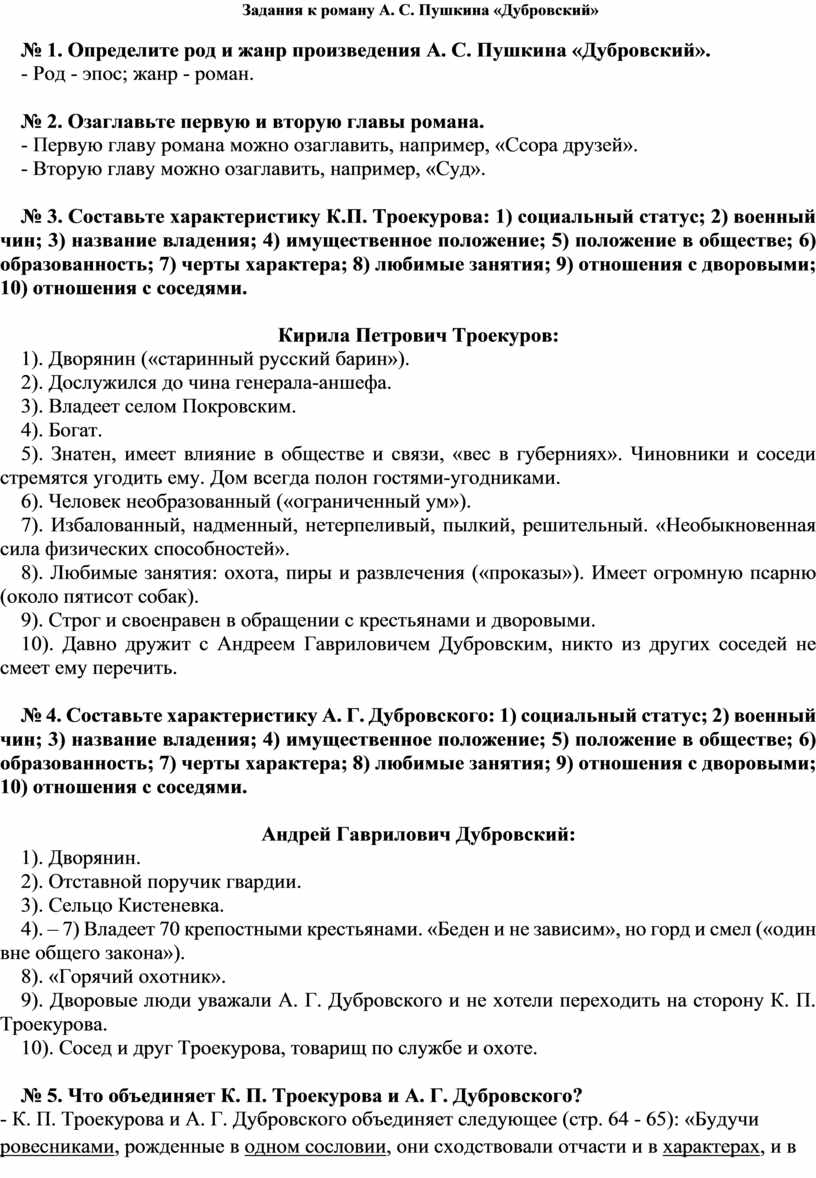 Задания к роману А. С. Пушкина «Дубровский»

№ 1. Определите род и жанр произведения А. С. Пушкина «Дубровский».
- Род - эпос; жанр - роман.

№ 2. Озаглавьте первую и вторую главы романа.
- Первую главу романа можно озаглавить, например, «Ссора друзей».
- Вторую главу можно озаглавить, например, «Суд».

№ 3. Составьте характеристику К.П. Троекурова: 1) социальный статус; 2) военный чин; 3) название владения; 4) имущественное положение; 5) положение в обществе; 6) образованность; 7) черты характера; 8) любимые занятия; 9) отношения с дворовыми; 10) отношения с соседями.

Кирила Петрович Троекуров:
1). Дворянин («старинный русский барин»).
2). Дослужился до чина генерала-аншефа.
3). Владеет селом Покровским.
4). Богат.
5). Знатен, имеет влияние в обществе и связи, «вес в губерниях». Чиновники и соседи стремятся угодить ему. Дом всегда полон гостями-угодниками.
6). Человек необразованный («ограниченный ум»).
7). Избалованный, надменный, нетерпеливый, пылкий, решительный. «Необыкновенная сила физических способностей».
8). Любимые занятия: охота, пиры и развлечения («проказы»). Имеет огромную псарню (около пятисот собак).
9). Строг и своенравен в обращении с крестьянами и дворовыми.
10). Давно дружит с Андреем Гавриловичем Дубровским, никто из других соседей не смеет ему перечить.

№ 4. Составьте характеристику А. Г. Дубровского: 1) социальный статус; 2) военный чин; 3) название владения; 4) имущественное положение; 5) положение в обществе; 6) образованность; 7) черты характера; 8) любимые занятия; 9) отношения с дворовыми; 10) отношения с соседями.

Андрей Гаврилович Дубровский:
1). Дворянин.
2). Отставной поручик гвардии.
3). Сельцо Кистеневка.
4). – 7) Владеет 70 крепостными крестьянами. «Беден и не зависим», но горд и смел («один вне общего закона»).
8). «Горячий охотник».
9). Дворовые люди уважали А. Г. Дубровского и не хотели переходить на сторону К. П. Троекурова.
10). Сосед и друг Троекурова, товарищ по службе и охоте.

№ 5. Что объединяет К. П. Троекурова и А. Г. Дубровского?
- К. П. Троекурова и А. Г. Дубровского объединяет следующее (стр. 64 - 65): «Будучи ровесниками, рожденные в одном сословии, они сходствовали отчасти и в характерах, и в